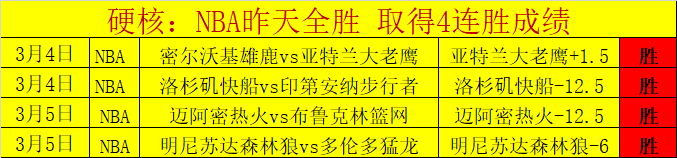 硬核：NBA昨天全胜 取得4连胜成绩

| 3月4日 | NBA | 密尔沃基雄鹿vs亚特兰大老鹰 | 亚特兰大老鹰+1.5 | 胜 |
|---|---|---|---|---|
| 3月4日 | NBA | 洛杉矶快船vs印第安纳步行者 | 洛杉矶快船-12.5 | 胜 |
| 3月5日 | NBA | 迈阿密热火vs布鲁克林篮网 | 迈阿密热火-12.5 | 胜 |
| 3月5日 | NBA | 明尼苏达森林狼vs多伦多猛龙 | 明尼苏达森林狼-6 | 胜 |